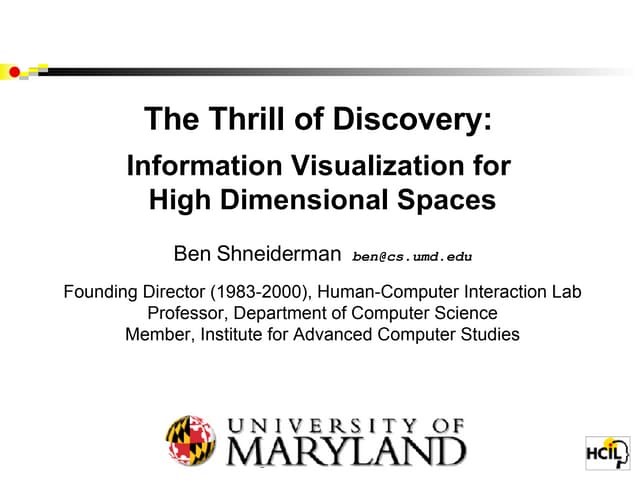 The Thrill of Discovery:

Information Visualization for High Dimensional Spaces

Ben Shneiderman ben@cs.umd.edu

Founding Director (1983-2000), Human-Computer Interaction Lab
Professor, Department of Computer Science
Member, Institute for Advanced Computer Studies

UNIVERSITY OF
MARYLAND

HCIL